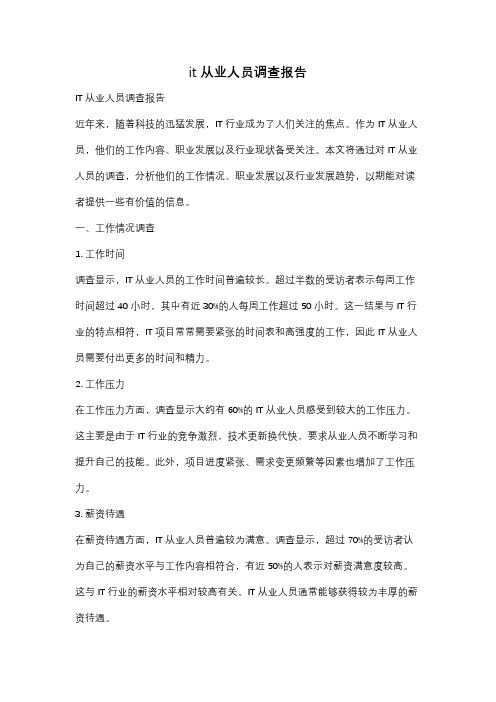 it 从业人员调查报告

IT 从业人员调查报告

近年来，随着科技的迅猛发展，IT 行业成为了人们关注的焦点。作为 IT 从业人员，他们的工作内容、职业发展以及行业现状备受关注。本文将通过对 IT 从业人员的调查，分析他们的工作情况、职业发展以及行业发展趋势，以期能对读者提供一些有价值的信息。

一、工作情况调查

1. 工作时间

调查显示，IT 从业人员的工作时间普遍较长。超过半数的受访者表示每周工作时间超过 40 小时，其中有近 30%的人每周工作超过 50 小时。这一结果与 IT 行业的特点相符，IT 项目常常需要紧张的时间表和高强度的工作，因此 IT 从业人员需要付出更多的时间和精力。

2. 工作压力

在工作压力方面，调查显示大约有 60%的 IT 从业人员感受到较大的工作压力。这主要是由于 IT 行业的竞争激烈，技术更新换代快，要求从业人员不断学习和提升自己的技能。此外，项目进度紧张、需求变更频繁等因素也增加了工作压力。

3. 薪资待遇

在薪资待遇方面，IT 从业人员普遍较为满意。调查显示，超过 70%的受访者认为自己的薪资水平与工作内容相符合，有近 50%的人表示对薪资满意度较高。这与 IT 行业的薪资水平相对较高有关，IT 从业人员通常能够获得较为丰厚的薪资待遇。